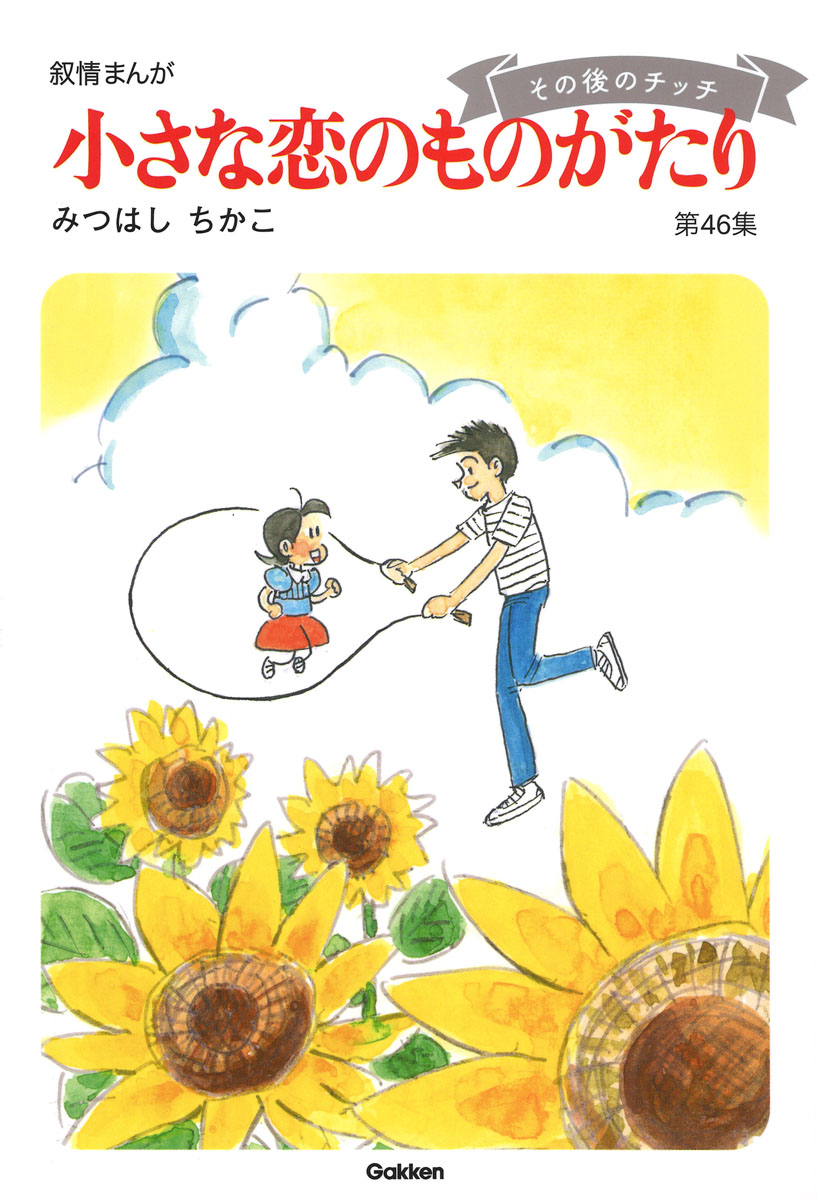 叙情まんが

その後のチッチ

小さな恋のものがたり

みつはし ちかこ

第46集

Gakken